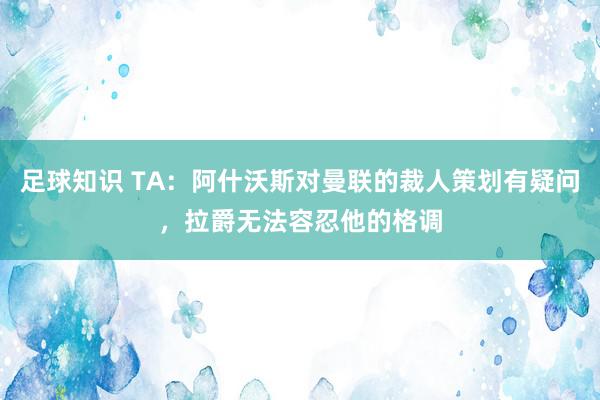 足球知识 TA：阿什沃斯对曼联的裁人策划有疑问，拉爵无法容忍他的格调